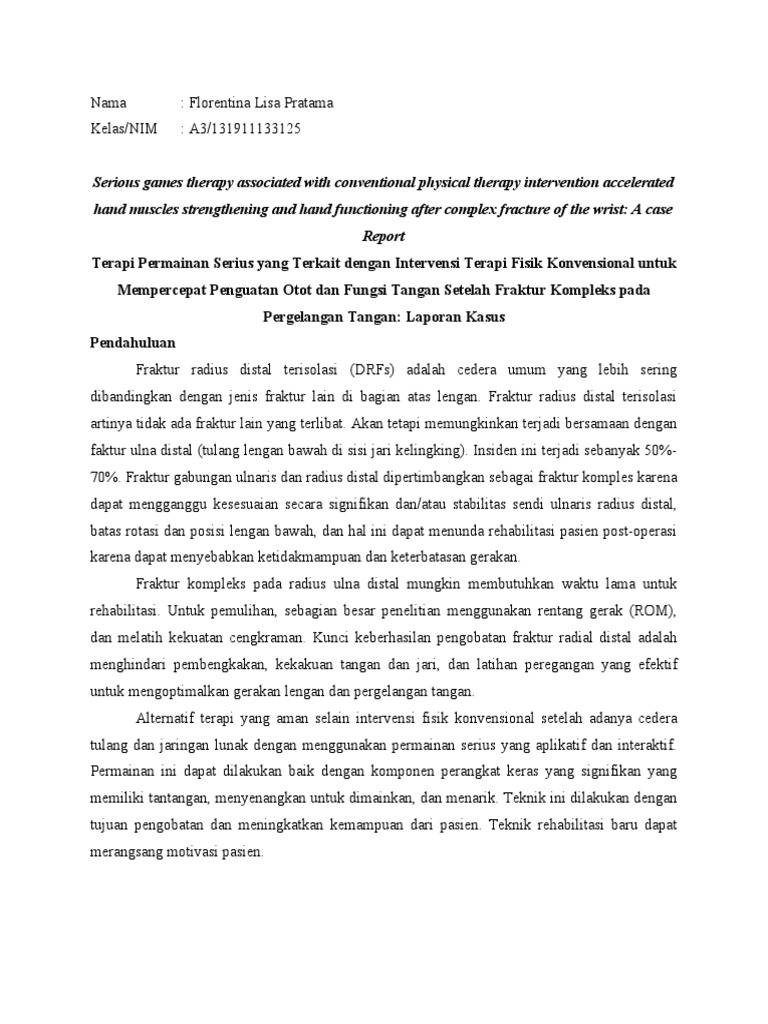 Nama : Florentina Lisa Pratama
Kelas/NIM : A3/131911133125

Serious games therapy associated with conventional physical therapy intervention accelerated hand muscles strengthening and hand functioning after complex fracture of the wrist: A case Report

Terapi Permainan Serius yang Terkait dengan Intervensi Terapi Fisik Konvensional untuk Mempercepat Penguatan Otot dan Fungsi Tangan Setelah Fraktur Kompleks pada Pergelangan Tangan: Laporan Kasus

Pendahuluan

Fraktur radius distal terisolasi (DRFs) adalah cedera umum yang lebih sering dibandingkan dengan jenis fraktur lain di bagian atas lengan. Fraktur radius distal terisolasi artinya tidak ada fraktur lain yang terlibat. Akan tetapi memungkinkan terjadi bersamaan dengan faktur ulna distal (tulang lengan bawah di sisi jari kelingking). Insiden ini terjadi sebanyak 50%-70%. Fraktur gabungan ulnaris dan radius distal dipertimbangkan sebagai fraktur komples karena dapat mengganggu kesesuaian secara signifikan dan/atau stabilitas sendi ulnaris radius distal, batas rotasi dan posisi lengan bawah, dan hal ini dapat menunda rehabilitasi pasien post-operasi karena dapat menyebabkan ketidakmampuan dan keterbatasan gerakan.

Fraktur kompleks pada radius ulna distal mungkin membutuhkan waktu lama untuk rehabilitasi. Untuk pemulihan, sebagian besar penelitian menggunakan rentang gerak (ROM), dan melatih kekuatan cengkraman. Kunci keberhasilan pengobatan fraktur radial distal adalah menghindari pembengkakan, kekakuan tangan dan jari, dan latihan peregangan yang efektif untuk mengoptimalkan gerakan lengan dan pergelangan tangan.

Alternatif terapi yang aman selain intervensi fisik konvensional setelah adanya cedera tulang dan jaringan lunak dengan menggunakan permainan serius yang aplikatif dan interaktif. Permainan ini dapat dilakukan baik dengan komponen perangkat keras yang signifikan yang memiliki tantangan, menyenangkan untuk dimainkan, dan menarik. Teknik ini dilakukan dengan tujuan pengobatan dan meningkatkan kemampuan dari pasien. Teknik rehabilitasi baru dapat merangsang motivasi pasien.